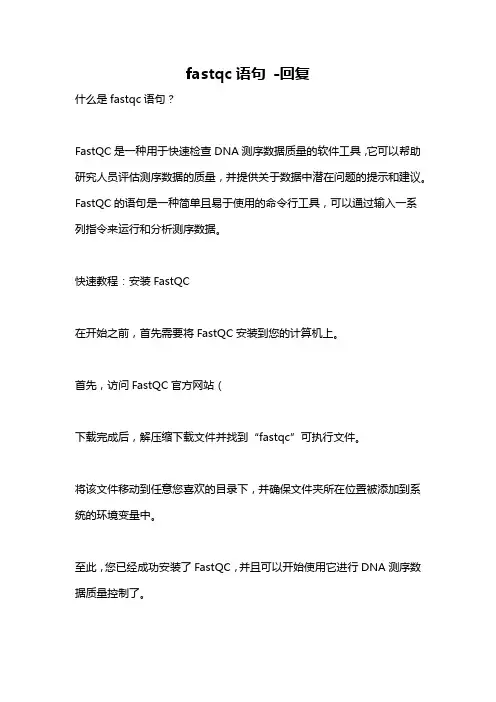 fastqc 语句 -回复

什么是 fastqc 语句？

FastQC 是一种用于快速检查 DNA 测序数据质量的软件工具，它可以帮助研究人员评估测序数据的质量，并提供关于数据中潜在问题的提示和建议。FastQC 的语句是一种简单且易于使用的命令行工具，可以通过输入一系列指令来运行和分析测序数据。

快速教程：安装 FastQC

在开始之前，首先需要将 FastQC 安装到您的计算机上。

首先，访问 FastQC 官方网站（

下载完成后，解压缩下载文件并找到“fastqc”可执行文件。

将该文件移动到任意您喜欢的目录下，并确保文件夹所在位置被添加到系统的环境变量中。

至此，您已经成功安装了 FastQC，并且可以开始使用它进行 DNA 测序数据质量控制了。